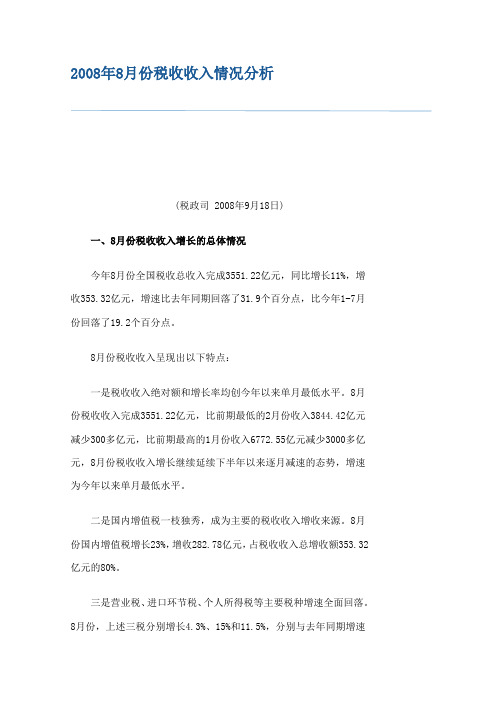 2008年8月份税收收入情况分析

（税政司 2008年9月18日）

一、8月份税收收入增长的总体情况

今年8月份全国税收总收入完成3551.22亿元，同比增长11%，增收353.32亿元，增速比去年同期回落了31.9个百分点，比今年1-7月份回落了19.2个百分点。

8月份税收收入呈现出以下特点：

一是税收收入绝对额和增长率均创今年以来单月最低水平。8月份税收收入完成3551.22亿元，比前期最低的2月份收入3844.42亿元减少300多亿元，比前期最高的1月份收入6772.55亿元减少3000多亿元，8月份税收收入增长继续延续下半年以来逐月减速的态势，增速为今年以来单月最低水平。

二是国内增值税一枝独秀，成为主要的税收收入增收来源。8月份国内增值税增长23%，增收282.78亿元，占税收收入总增收额353.32亿元的80%。

三是营业税、进口环节税、个人所得税等主要税种增速全面回落。8月份，上述三税分别增长4.3%、15%和11.5%，分别与去年同期增速